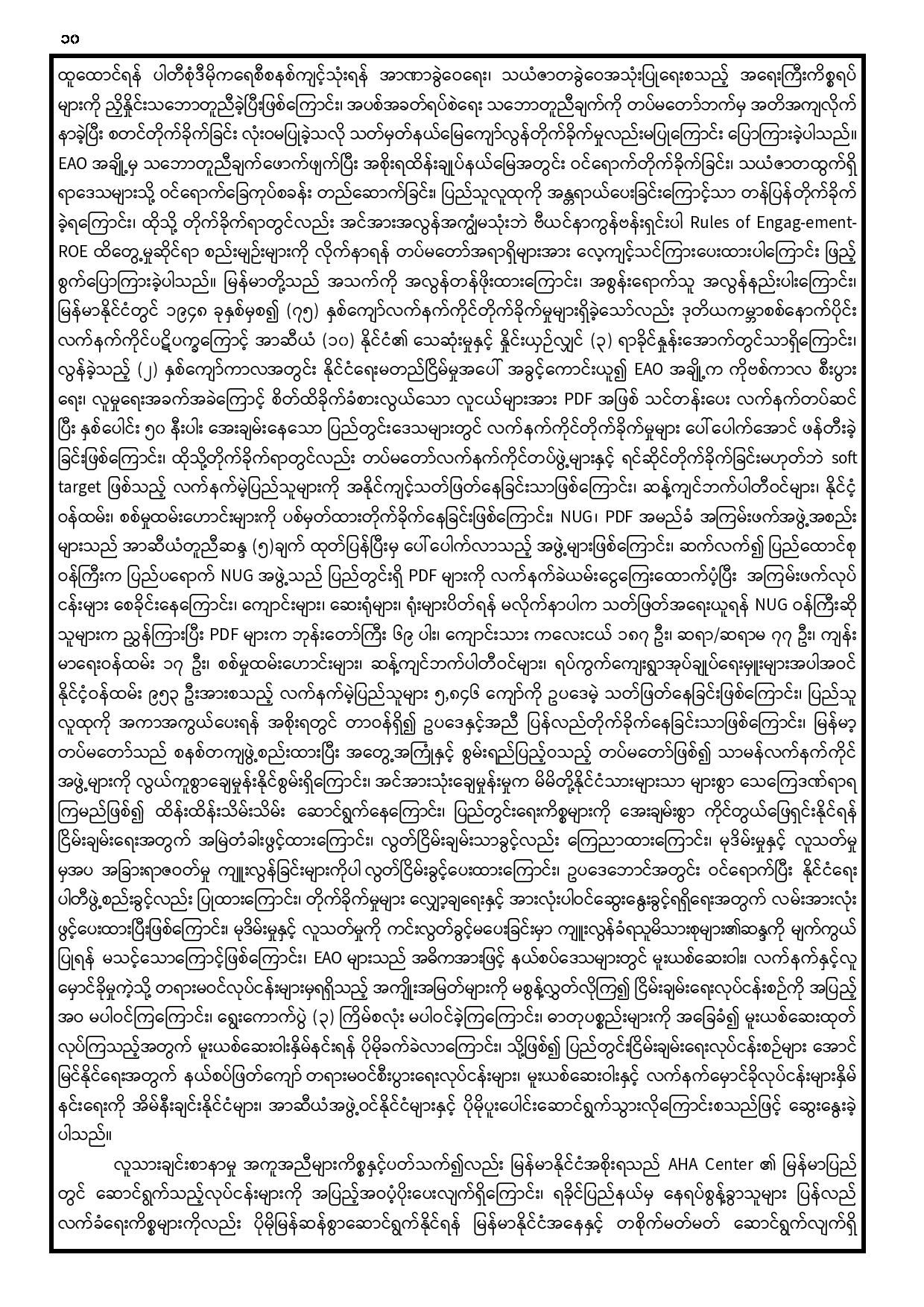 ၁၀

ထူထောင်ရန် ပါတီစုံဒီမိုကရေစီစနစ်ကျင့်သုံးရန် အာဏာခွဲဝေရေး၊ သယံဇာတခွဲဝေအသုံးပြုရေးစသည့် အရေးကြီးကိစ္စရပ်များကို ညှိနှိုင်းသဘောတူညီခဲ့ပြီးဖြစ်ကြောင်း၊ အပစ်အခတ်ရပ်စဲရေး သဘောတူညီချက်ကို တပ်မတော်ဘက်မှ အတိအကျလိုက်နာခဲ့ပြီး စတင်တိုက်ခိုက်ခြင်း လုံးဝမပြုခဲ့သလို သတ်မှတ်နယ်မြေကျော်လွန်တိုက်ခိုက်မှုလည်းမပြုကြောင်း ပြောကြားခဲ့ပါသည်။ EAO အချို့မှ သဘောတူညီချက်ဖောက်ဖျက်ပြီး အစိုးရထိန်းချုပ်နယ်မြေအတွင်း ဝင်ရောက်တိုက်ခိုက်ခြင်း၊ သယံဇာတထွက်ရှိရာဒေသများသို့ ဝင်ရောက်ခြေကုပ်စခန်း တည်ဆောက်ခြင်း၊ ပြည်သူလူထုကို အန္တရာယ်ပေးခြင်းကြောင့်သာ တန်ပြန်တိုက်ခိုက်ခဲ့ရကြောင်း၊ ထိုသို့ တိုက်ခိုက်ရာတွင်လည်း အင်အားအလွန်အကျွံမသုံးဘဲ ဗီယင်နာကွန်ဗန်းရှင်းပါ Rules of Engag-ement-ROE ထိတွေ့မှုဆိုင်ရာ စည်းမျဉ်းများကို လိုက်နာရန် တပ်မတော်အရာရှိများအား လေ့ကျင့်သင်ကြားပေးထားပါကြောင်း ဖြည့်စွက်ပြောကြားခဲ့ပါသည်။ မြန်မာတို့သည် အသက်ကို အလွန်တန်ဖိုးထားကြောင်း၊ အစွန်းရောက်သူ အလွန်နည်းပါးကြောင်း၊ မြန်မာနိုင်ငံတွင် ၁၉၄၈ ခုနှစ်မှစ၍ (၇၅) နှစ်ကျော်လက်နက်ကိုင်တိုက်ခိုက်မှုများရှိခဲ့သော်လည်း ဒုတိယကမ္ဘာစစ်နောက်ပိုင်း လက်နက်ကိုင်ပဋိပက္ခကြောင့် အာဆီယံ (၁၀) နိုင်ငံ၏ သေဆုံးမှုနှင့် နှိုင်းယှဉ်လျှင် (၃) ရာခိုင်နှုန်းအောက်တွင်သာရှိကြောင်း၊ လွန်ခဲ့သည့် (၂) နှစ်ကျော်ကာလအတွင်း နိုင်ငံရေးမတည်ငြိမ်မှုအပေါ် အခွင့်ကောင်းယူ၍ EAO အချို့က ကိုဗစ်ကာလ စီးပွားရေး၊ လူမှုရေးအခက်အခဲကြောင့် စိတ်ထိခိုက်ခံစားလွယ်သော လူငယ်များအား PDF အဖြစ် သင်တန်းပေး လက်နက်တပ်ဆင်ပြီး နှစ်ပေါင်း ၅၀ နီးပါး အေးချမ်းနေသော ပြည်တွင်းဒေသများတွင် လက်နက်ကိုင်တိုက်ခိုက်မှုများ ပေါ်ပေါက်အောင် ဖန်တီးခဲ့ခြင်းဖြစ်ကြောင်း၊ ထိုသို့တိုက်ခိုက်ရာတွင်လည်း တပ်မတော်လက်နက်ကိုင်တပ်ဖွဲ့များနှင့် ရင်ဆိုင်တိုက်ခိုက်ခြင်းမဟုတ်ဘဲ soft target ဖြစ်သည့် လက်နက်မဲ့ပြည်သူများကို အနိုင်ကျင့်သတ်ဖြတ်နေခြင်းသာဖြစ်ကြောင်း၊ ဆန့်ကျင်ဘက်ပါတီဝင်များ၊ နိုင်ငံ့ဝန်ထမ်း၊ စစ်မှုထမ်းဟောင်းများကို ပစ်မှတ်ထားတိုက်ခိုက်နေခြင်းဖြစ်ကြောင်း၊ NUG၊ PDF အမည်ခံ အကြမ်းဖက်အဖွဲ့အစည်းများသည် အာဆီယံတူညီဆန္ဒ (၅)ချက် ထုတ်ပြန်ပြီးမှ ပေါ်ပေါက်လာသည့် အဖွဲ့များဖြစ်ကြောင်း၊ ဆက်လက်၍ ပြည်ထောင်စုဝန်ကြီးက ပြည်ပရောက် NUG အဖွဲ့သည် ပြည်တွင်းရှိ PDF များကို လက်နက်ခဲယမ်းငွေကြေးထောက်ပံ့ပြီး အကြမ်းဖက်လုပ်ငန်းများ စေခိုင်းနေကြောင်း၊ ကျောင်းများ၊ ဆေးရုံများ၊ ရုံးများပိတ်ရန် မလိုက်နာပါက သတ်ဖြတ်အရေးယူရန် NUG ဝန်ကြီးဆိုသူများက ညွှန်ကြားပြီး PDF များက ဘုန်းတော်ကြီး ၆၉ ပါး၊ ကျောင်းသား ကလေးငယ် ၁၈၇ ဦး၊ ဆရာ/ဆရာမ ၇၇ ဦး၊ ကျန်းမာရေးဝန်ထမ်း ၁၇ ဦး၊ စစ်မှုထမ်းဟောင်းများ၊ ဆန့်ကျင်ဘက်ပါတီဝင်များ၊ ရပ်ကွက်ကျေးရွာအုပ်ချုပ်ရေးမှူးများအပါအဝင် နိုင်ငံ့ဝန်ထမ်း ၉၅၃ ဦးအားစသည့် လက်နက်မဲ့ပြည်သူများ ၅,၈၄၆ ကျော်ကို ဥပဒေမဲ့ သတ်ဖြတ်နေခြင်းဖြစ်ကြောင်း၊ ပြည်သူလူထုကို အကာအကွယ်ပေးရန် အစိုးရတွင် တာဝန်ရှိ၍ ဥပဒေနှင့်အညီ ပြန်လည်တိုက်ခိုက်နေခြင်းသာဖြစ်ကြောင်း၊ မြန်မာ့တပ်မတော်သည် စနစ်တကျဖွဲ့စည်းထားပြီး အတွေ့အကြုံနှင့် စွမ်းရည်ပြည့်ဝသည့် တပ်မတော်ဖြစ်၍ သာမန်လက်နက်ကိုင်အဖွဲ့များကို လွယ်ကူစွာချေမှုန်းနိုင်စွမ်းရှိကြောင်း၊ အင်အားသုံးချေမှုန်းမှုက မိမိတို့နိုင်ငံသားများသာ များစွာ သေကြေဒဏ်ရာရကြမည်ဖြစ်၍ ထိန်းထိန်းသိမ်းသိမ်း ဆောင်ရွက်နေကြောင်း၊ ပြည်တွင်းရေးကိစ္စများကို အေးချမ်းစွာ ကိုင်တွယ်ဖြေရှင်းနိုင်ရန် ငြိမ်းချမ်းရေးအတွက် အမြဲတံခါးဖွင့်ထားကြောင်း၊ လွတ်ငြိမ်းချမ်းသာခွင့်လည်း ကြေညာထားကြောင်း၊ မုဒိမ်းမှုနှင့် လူသတ်မှုမှအပ အခြားရာဇဝတ်မှု ကျူးလွန်ခြင်းများကိုပါ လွတ်ငြိမ်းခွင့်ပေးထားကြောင်း၊ ဥပဒေဘောင်အတွင်း ဝင်ရောက်ပြီး နိုင်ငံရေးပါတီဖွဲ့စည်းခွင့်လည်း ပြုထားကြောင်း၊ တိုက်ခိုက်မှုများ လျှော့ချရေးနှင့် အားလုံးပါဝင်ဆွေးနွေးခွင့်ရရှိရေးအတွက် လမ်းအားလုံးဖွင့်ပေးထားပြီးဖြစ်ကြောင်း၊ မုဒိမ်းမှုနှင့် လူသတ်မှုကို ကင်းလွတ်ခွင့်မပေးခြင်းမှာ ကျူးလွန်ခံရသူမိသားစုများ၏ဆန္ဒကို မျက်ကွယ်ပြုရန် မသင့်သောကြောင့်ဖြစ်ကြောင်း၊ EAO များသည် အဓိကအားဖြင့် နယ်စပ်ဒေသများတွင် မူးယစ်ဆေးဝါး၊ လက်နက်နှင့်လူမှောင်ခိုမှုကဲ့သို့ တရားမဝင်လုပ်ငန်းများမှရရှိသည့် အကျိုးအမြတ်များကို မစွန့်လွှတ်လိုကြ၍ ငြိမ်းချမ်းရေးလုပ်ငန်းစဉ်ကို အပြည့်အဝ မပါဝင်ကြကြောင်း၊ ရွေးကောက်ပွဲ (၃) ကြိမ်စလုံး မပါဝင်ခဲ့ကြကြောင်း၊ ဓာတုပစ္စည်းများကို အခြေခံ၍ မူးယစ်ဆေးထုတ်လုပ်ကြသည့်အတွက် မူးယစ်ဆေးဝါးနှိမ်နင်းရန် ပိုမိုခက်ခဲလာကြောင်း၊ သို့ဖြစ်၍ ပြည်တွင်းငြိမ်းချမ်းရေးလုပ်ငန်းစဉ်များ အောင်မြင်နိုင်ရေးအတွက် နယ်စပ်ဖြတ်ကျော် တရားမဝင်စီးပွားရေးလုပ်ငန်းများ၊ မူးယစ်ဆေးဝါးနှင့် လက်နက်မှောင်ခိုလုပ်ငန်းများနှိမ်နင်းရေးကို အိမ်နီးချင်းနိုင်ငံများ၊ အာဆီယံအဖွဲ့ဝင်နိုင်ငံများနှင့် ပိုမိုပူးပေါင်းဆောင်ရွက်သွားလိုကြောင်းစသည်ဖြင့် ဆွေးနွေးခဲ့ပါသည်။

လူသားချင်းစာနာမှု အကူအညီများကိစ္စနှင့်ပတ်သက်၍လည်း မြန်မာနိုင်ငံအစိုးရသည် AHA Center ၏ မြန်မာပြည်တွင် ဆောင်ရွက်သည့်လုပ်ငန်းများကို အပြည့်အဝပံ့ပိုးပေးလျက်ရှိကြောင်း၊ ရခိုင်ပြည်နယ်မှ နေရပ်စွန့်ခွာသူများ ပြန်လည်လက်ခံရေးကိစ္စများကိုလည်း ပိုမိုမြန်ဆန်စွာဆောင်ရွက်နိုင်ရန် မြန်မာနိုင်ငံအနေနှင့် တစိုက်မတ်မတ် ဆောင်ရွက်လျက်ရှိ